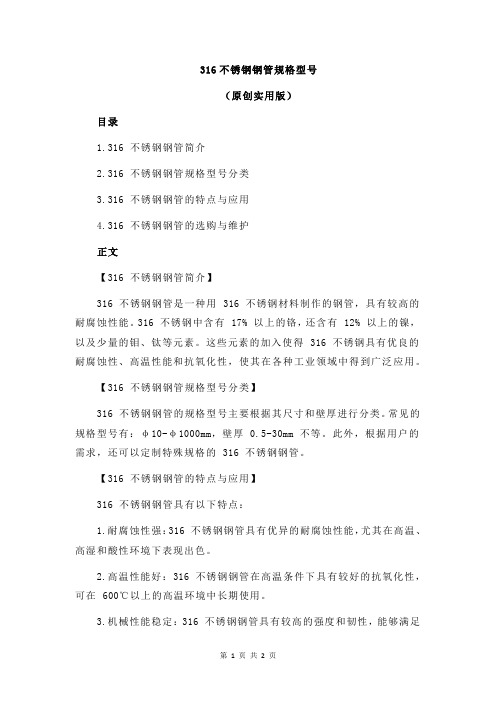 316 不锈钢钢管规格型号

（原创实用版）

目录

1.316 不锈钢钢管简介

2.316 不锈钢钢管规格型号分类

3.316 不锈钢钢管的特点与应用

4.316 不锈钢钢管的选购与维护

正文

【316 不锈钢钢管简介】

316 不锈钢钢管是一种用 316 不锈钢材料制作的钢管，具有较高的耐腐蚀性能。316 不锈钢中含有 17% 以上的铬，还含有 12% 以上的镍，以及少量的钼、钛等元素。这些元素的加入使得 316 不锈钢具有优良的耐腐蚀性、高温性能和抗氧化性，使其在各种工业领域中得到广泛应用。

【316 不锈钢钢管规格型号分类】

316 不锈钢钢管的规格型号主要根据其尺寸和壁厚进行分类。常见的规格型号有：φ10-φ1000mm，壁厚 0.5-30mm 不等。此外，根据用户的需求，还可以定制特殊规格的 316 不锈钢钢管。

【316 不锈钢钢管的特点与应用】

316 不锈钢钢管具有以下特点：

1.耐腐蚀性强：316 不锈钢钢管具有优异的耐腐蚀性能，尤其在高温、高湿和酸性环境下表现出色。

2.高温性能好：316 不锈钢钢管在高温条件下具有较好的抗氧化性，可在 600℃以上的高温环境中长期使用。

3.机械性能稳定：316 不锈钢钢管具有较高的强度和韧性，能够满足

第 1 页 共 2 页